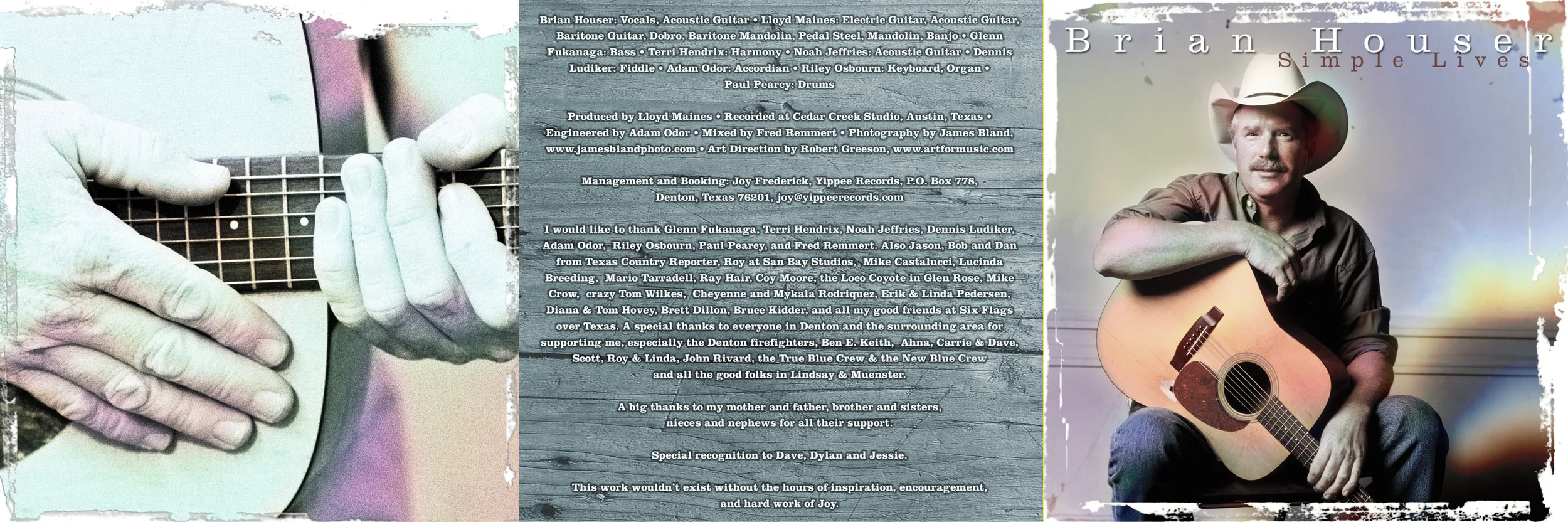 Brian Houser: Vocals, Acoustic Guitar • Lloyd Maines: Electric Guitar, Acoustic Guitar, Baritone Guitar, Dobro, Baritone Mandolin, Pedal Steel, Mandolin, Banjo • Glenn Fukanaga: Bass • Terri Hendrix: Harmony • Noah Jeffries: Acoustic Guitar • Dennis Ludiker: Fiddle • Adam Odor: Accordian • Riley Osbourn: Keyboard, Organ • Paul Pearcy: Drums

Produced by Lloyd Maines • Recorded at Cedar Creek Studio, Austin, Texas • Engineered by Adam Odor • Mixed by Fred Remmert • Photography by James Bland, www.jamesblandphoto.com • Art Direction by Robert Greeson, www.artformusic.com

Management and Booking: Joy Frederick, Yippee Records, P.O. Box 778, Denton, Texas 76201, joy@yippeerecords.com

I would like to thank Glenn Fukanaga, Terri Hendrix, Noah Jeffries, Dennis Ludiker, Adam Odor, Riley Osbourn, Paul Pearcy, and Fred Remmert. Also Jason, Bob and Dan from Texas Country Reporter, Roy at San Bay Studios, , Mike Castalucci, Lucinda Breeding, Mario Tarradell, Ray Hair, Coy Moore, the Loco Coyote in Glen Rose, Mike Crow, crazy Tom Wilkes, Cheyenne and Mykala Rodriquez, Erik & Linda Pedersen, Diana & Tom Hovey, Brett Dillon, Bruce Kidder, and all my good friends at Six Flags over Texas. A special thanks to everyone in Denton and the surrounding area for supporting me, especially the Denton firefighters, Ben E. Keith, Ahna, Carrie & Dave, Scott, Roy & Linda, John Rivard, the True Blue Crew & the New Blue Crew and all the good folks in Lindsay & Muenster.

A big thanks to my mother and father, brother and sisters, nieces and nephews for all their support.

Special recognition to Dave, Dylan and Jessie.

This work wouldn't exist without the hours of inspiration, encouragement, and hard work of Joy.

Brian Houser
Simple Lives